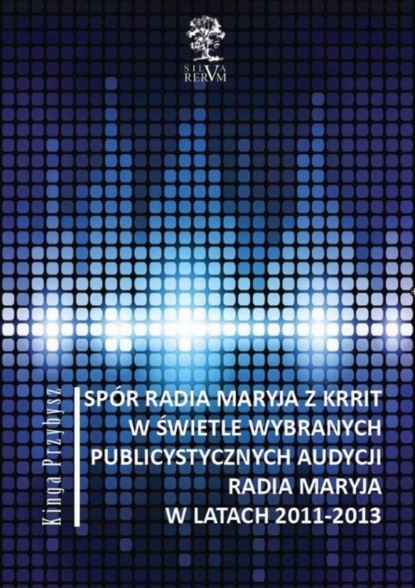 SILVA RERVM

Kinga Przybysz

SPÓR RADIA MARYJA Z KRRIT W ŚWIETLE WYBRANYCH PUBLICYSTYCZNYCH AUDYCJI RADIA MARYJA W LATACH 2011-2013